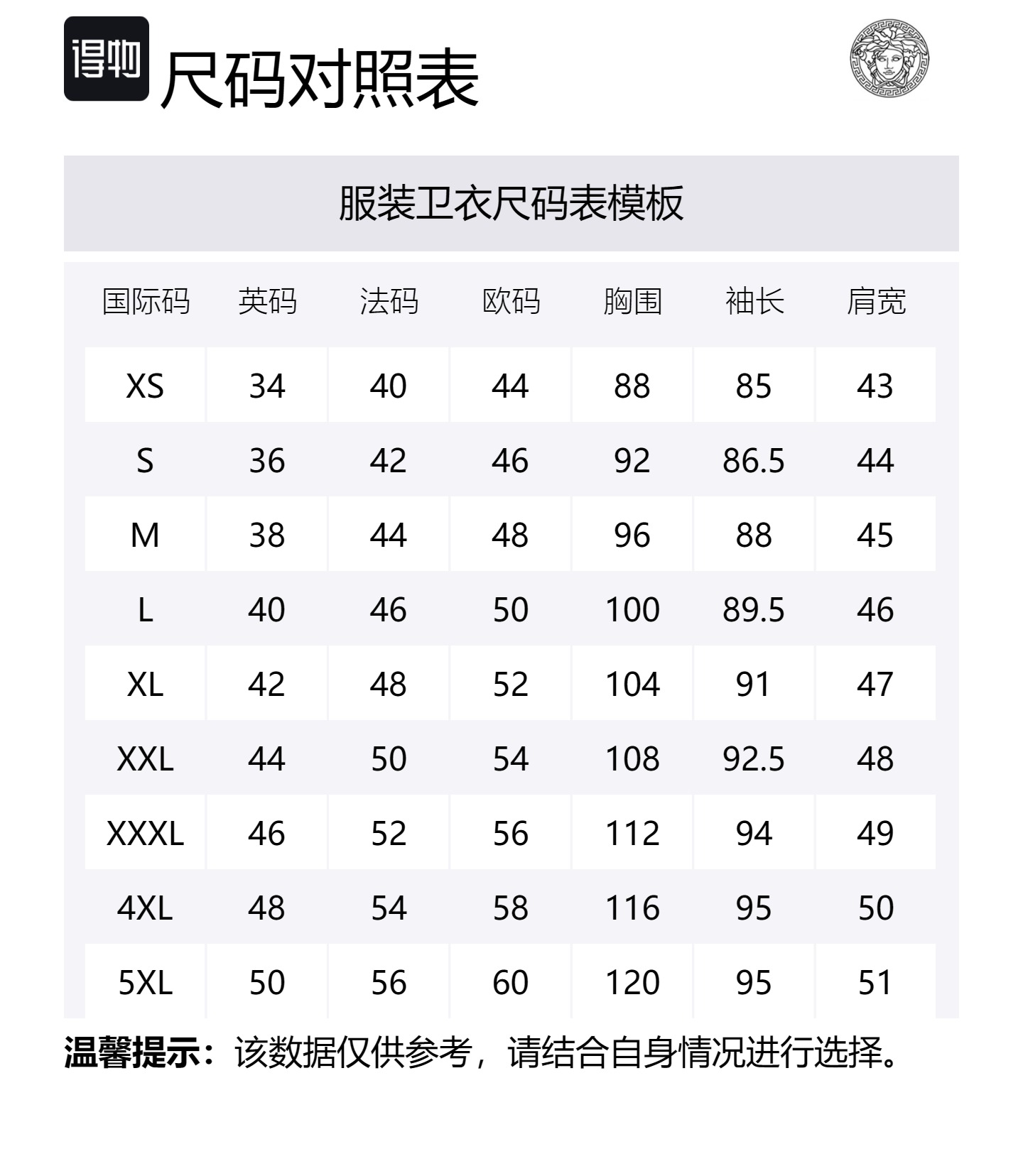 得物

尺码对照表

服装卫衣尺码表模板

| 国际码 | 英码 | 法码 | 欧码 | 胸围 | 袖长 | 肩宽 |
|---|---|---|---|---|---|---|
| XS | 34 | 40 | 44 | 88 | 85 | 43 |
| S | 36 | 42 | 46 | 92 | 86.5 | 44 |
| M | 38 | 44 | 48 | 96 | 88 | 45 |
| L | 40 | 46 | 50 | 100 | 89.5 | 46 |
| XL | 42 | 48 | 52 | 104 | 91 | 47 |
| XXL | 44 | 50 | 54 | 108 | 92.5 | 48 |
| XXXL | 46 | 52 | 56 | 112 | 94 | 49 |
| 4XL | 48 | 54 | 58 | 116 | 95 | 50 |
| 5XL | 50 | 56 | 60 | 120 | 95 | 51 |

温馨提示：该数据仅供参考，请结合自身情况进行选择。